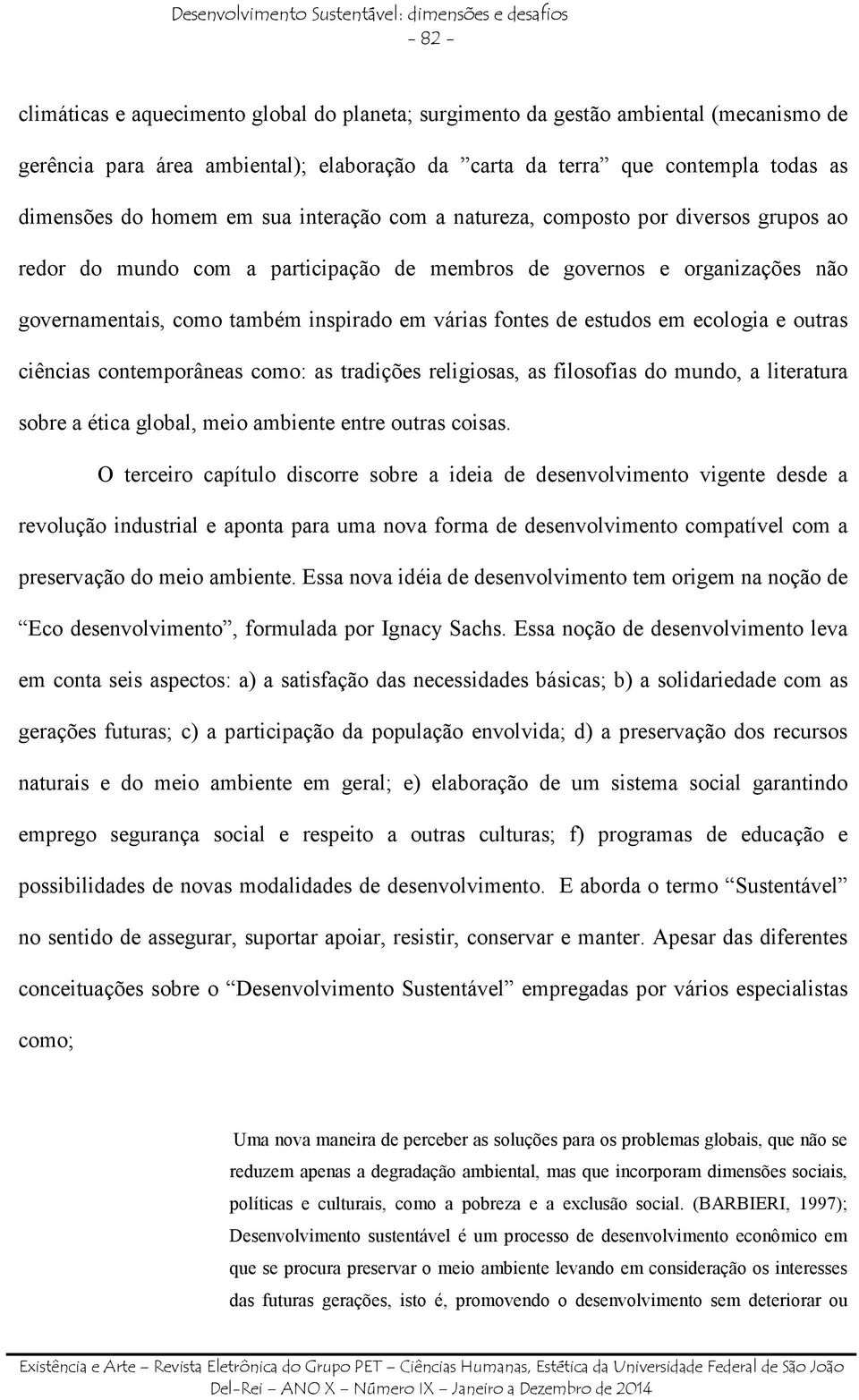 Desenvolvimento Sustentável: dimensões e desafios
- 82 -

climáticas e aquecimento global do planeta; surgimento da gestão ambiental (mecanismo de gerência para área ambiental); elaboração da ”carta da terra” que contempla todas as dimensões do homem em sua interação com a natureza, composto por diversos grupos ao redor do mundo com a participação de membros de governos e organizações não governamentais, como também inspirado em várias fontes de estudos em ecologia e outras ciências contemporâneas como: as tradições religiosas, as filosofias do mundo, a literatura sobre a ética global, meio ambiente entre outras coisas.

O terceiro capítulo discorre sobre a ideia de desenvolvimento vigente desde a revolução industrial e aponta para uma nova forma de desenvolvimento compatível com a preservação do meio ambiente. Essa nova idéia de desenvolvimento tem origem na noção de “Eco desenvolvimento”, formulada por Ignacy Sachs. Essa noção de desenvolvimento leva em conta seis aspectos: a) a satisfação das necessidades básicas; b) a solidariedade com as gerações futuras; c) a participação da população envolvida; d) a preservação dos recursos naturais e do meio ambiente em geral; e) elaboração de um sistema social garantindo emprego segurança social e respeito a outras culturas; f) programas de educação e possibilidades de novas modalidades de desenvolvimento. E aborda o termo “Sustentável” no sentido de assegurar, suportar apoiar, resistir, conservar e manter. Apesar das diferentes conceituações sobre o “Desenvolvimento Sustentável” empregadas por vários especialistas como;

Uma nova maneira de perceber as soluções para os problemas globais, que não se reduzem apenas a degradação ambiental, mas que incorporam dimensões sociais, políticas e culturais, como a pobreza e a exclusão social. (BARBIERI, 1997); Desenvolvimento sustentável é um processo de desenvolvimento econômico em que se procura preservar o meio ambiente levando em consideração os interesses das futuras gerações, isto é, promovendo o desenvolvimento sem deteriorar ou

Existência e Arte – Revista Eletrônica do Grupo PET – Ciências Humanas, Estética da Universidade Federal de São João Del-Rei – ANO X – Número IX – Janeiro a Dezembro de 2014